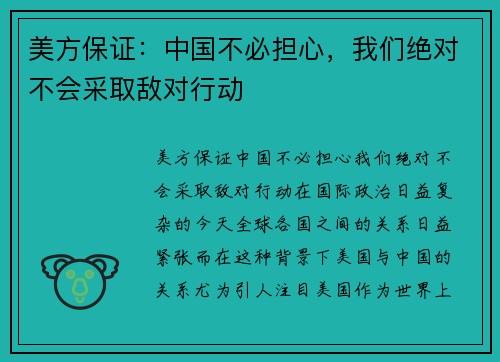 美方保证：中国不必担心，我们绝对不会采取敌对行动

美方保证中国不必担心我们绝对不会采取敌对行动在国际政治日益复杂的今天全球各国之间的关系日益紧张而在这种背景下美国与中国的关系尤为引人注目美国作为世界上